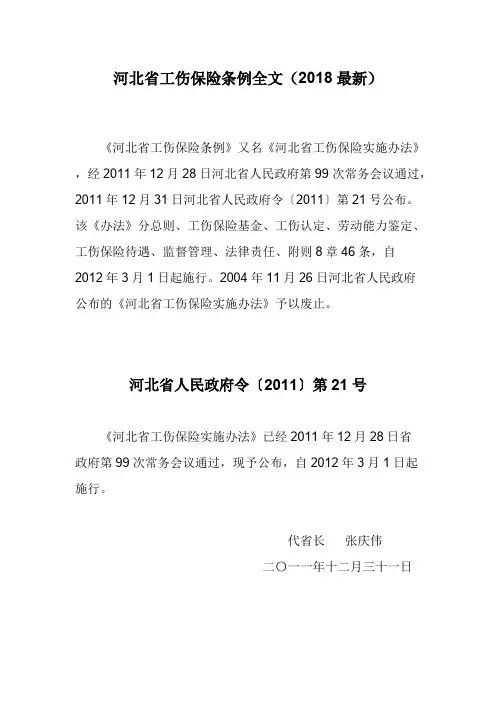 河北省工伤保险条例全文（2018最新）

《河北省工伤保险条例》又名《河北省工伤保险实施办法》，经2011年12月28日河北省人民政府第99次常务会议通过，2011年12月31日河北省人民政府令〔2011〕第21号公布。该《办法》分总则、工伤保险基金、工伤认定、劳动能力鉴定、工伤保险待遇、监督管理、法律责任、附则8章46条，自2012年3月1日起施行。2004年11月26日河北省人民政府公布的《河北省工伤保险实施办法》予以废止。

河北省人民政府令〔2011〕第21号

《河北省工伤保险实施办法》已经2011年12月28日省政府第99次常务会议通过，现予公布，自2012年3月1日起施行。

代省长 张庆伟

二〇一一年十二月三十一日